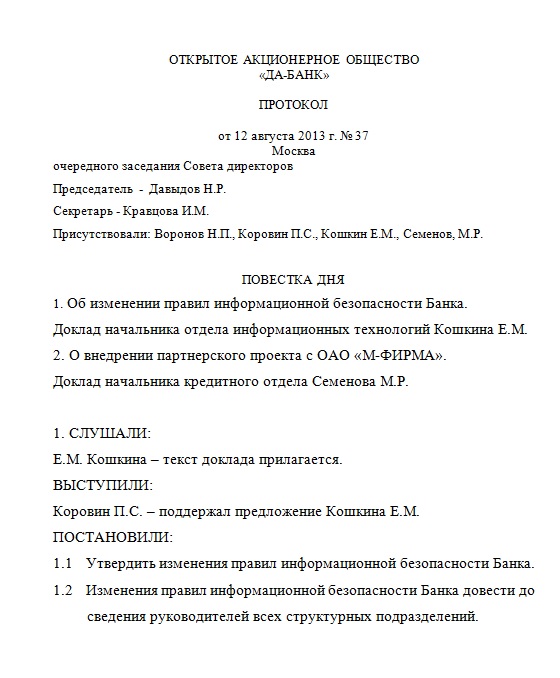 ОТКРЫТОЕ АКЦИОНЕРНОЕ ОБЩЕСТВО
«ДА-БАНК»

ПРОТОКОЛ

от 12 августа 2013 г. № 37
Москва

очередного заседания Совета директоров

Председатель - Давыдов Н.Р.

Секретарь - Кравцова И.М.

Присутствовали: Воронов Н.П., Коровин П.С., Кошкин Е.М., Семенов, М.Р.

ПОВЕСТКА ДНЯ

1. Об изменении правил информационной безопасности Банка.

Доклад начальника отдела информационных технологий Кошкина Е.М.

2. О внедрении партнерского проекта с ОАО «М-ФИРМА».

Доклад начальника кредитного отдела Семенова М.Р.

1. СЛУШАЛИ:

Е.М. Кошкина – текст доклада прилагается.

ВЫСТУПИЛИ:

Коровин П.С. – поддержал предложение Кошкина Е.М.

ПОСТАНОВИЛИ:

1.1 Утвердить изменения правил информационной безопасности Банка.

1.2 Изменения правил информационной безопасности Банка довести до сведения руководителей всех структурных подразделений.